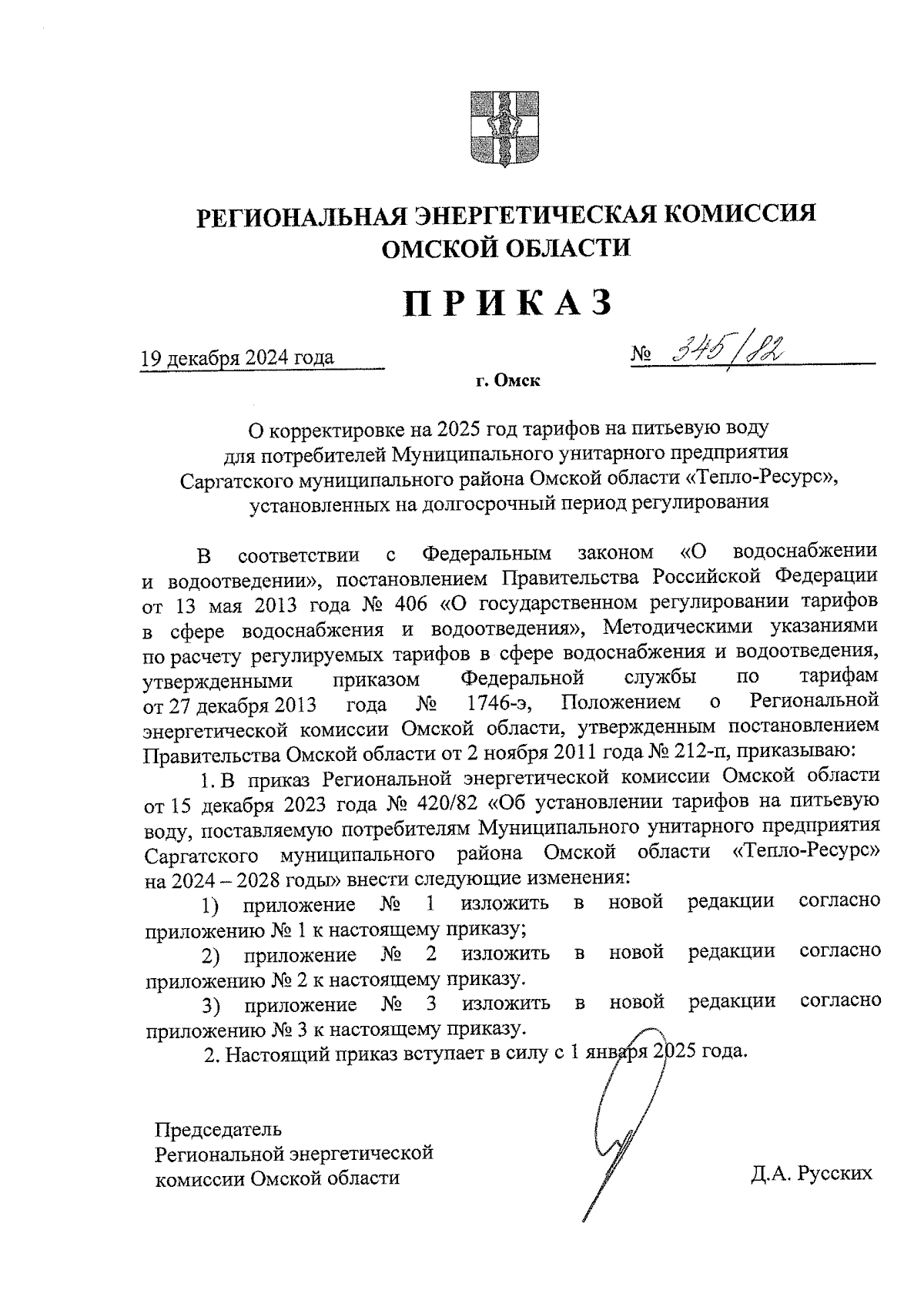 РЕГИОНАЛЬНАЯ ЭНЕРГЕТИЧЕСКАЯ КОМИССИЯ ОМСКОЙ ОБЛАСТИ

ПРИКАЗ

19 декабря 2024 года

№ 345/82

г. Омск

О корректировке на 2025 год тарифов на питьевую воду для потребителей Муниципального унитарного предприятия Саргатского муниципального района Омской области «Тепло-Ресурс», установленных на долгосрочный период регулирования

В соответствии с Федеральным законом «О водоснабжении и водоотведении», постановлением Правительства Российской Федерации от 13 мая 2013 года № 406 «О государственном регулировании тарифов в сфере водоснабжения и водоотведения», Методическими указаниями по расчету регулируемых тарифов в сфере водоснабжения и водоотведения, утвержденными приказом Федеральной службы по тарифам от 27 декабря 2013 года № 1746-э, Положением о Региональной энергетической комиссии Омской области, утвержденным постановлением Правительства Омской области от 2 ноября 2011 года № 212-п, приказываю:

1. В приказ Региональной энергетической комиссии Омской области от 15 декабря 2023 года № 420/82 «Об установлении тарифов на питьевую воду, поставляемую потребителям Муниципального унитарного предприятия Саргатского муниципального района Омской области «Тепло-Ресурс» на 2024 – 2028 годы» внести следующие изменения:

1) приложение № 1 изложить в новой редакции согласно приложению № 1 к настоящему приказу;

2) приложение № 2 изложить в новой редакции согласно приложению № 2 к настоящему приказу.

3) приложение № 3 изложить в новой редакции согласно приложению № 3 к настоящему приказу.

2. Настоящий приказ вступает в силу с 1 января 2025 года.

Председатель
Региональной энергетической
комиссии Омской области

Д.А. Русских